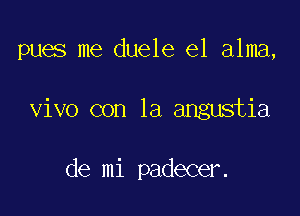 pues me duele el alma,

vivo con la angustia

de mi padecer.